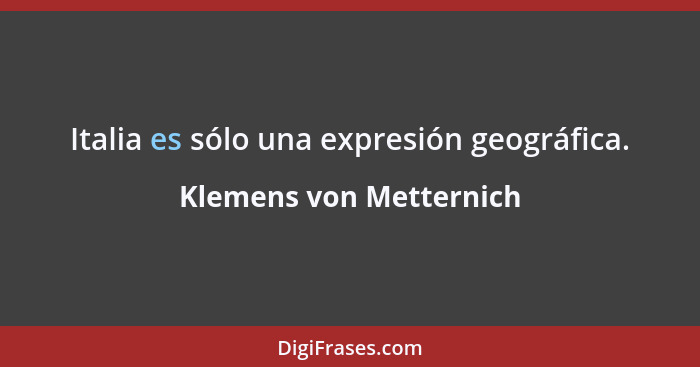 Italia es sólo una expresión geográfica.

Klemens von Metternich

DigiFrases.com